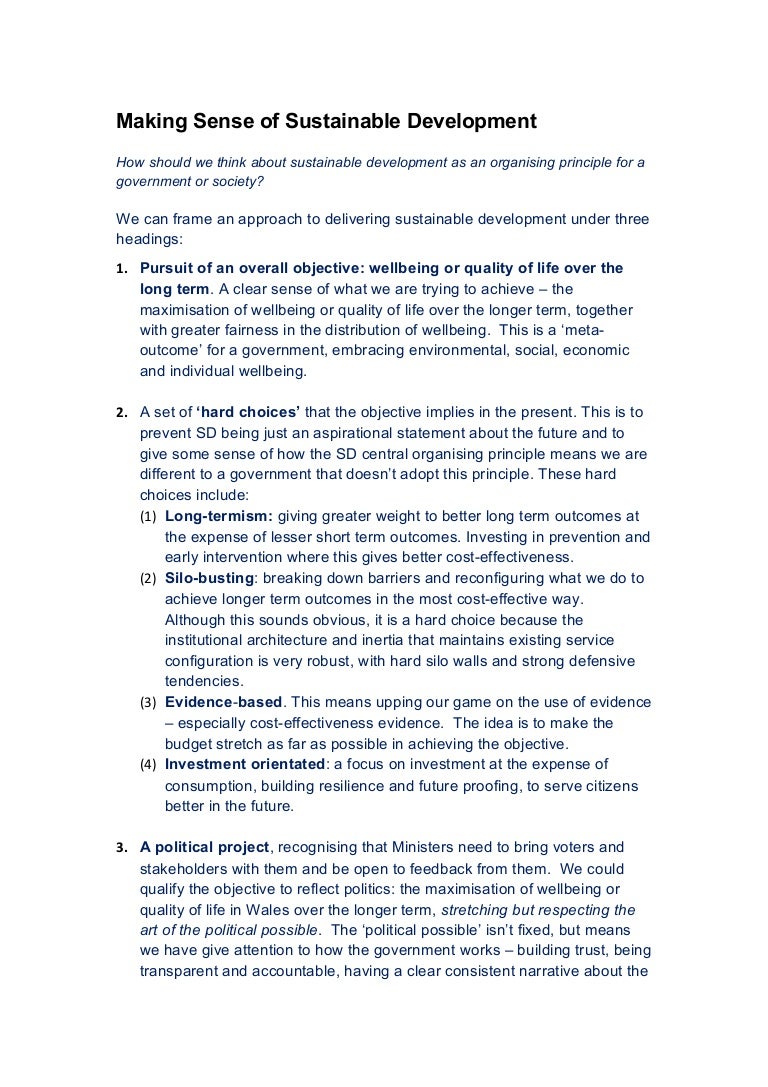 Making Sense of Sustainable Development

How should we think about sustainable development as an organising principle for a government or society?

We can frame an approach to delivering sustainable development under three headings:

1. Pursuit of an overall objective: wellbeing or quality of life over the long term. A clear sense of what we are trying to achieve – the maximisation of wellbeing or quality of life over the longer term, together with greater fairness in the distribution of wellbeing. This is a 'meta-outcome' for a government, embracing environmental, social, economic and individual wellbeing.

2. A set of 'hard choices' that the objective implies in the present. This is to prevent SD being just an aspirational statement about the future and to give some sense of how the SD central organising principle means we are different to a government that doesn't adopt this principle. These hard choices include:
(1) Long-termism: giving greater weight to better long term outcomes at the expense of lesser short term outcomes. Investing in prevention and early intervention where this gives better cost-effectiveness.
(2) Silo-busting: breaking down barriers and reconfiguring what we do to achieve longer term outcomes in the most cost-effective way. Although this sounds obvious, it is a hard choice because the institutional architecture and inertia that maintains existing service configuration is very robust, with hard silo walls and strong defensive tendencies.
(3) Evidence-based. This means upping our game on the use of evidence – especially cost-effectiveness evidence. The idea is to make the budget stretch as far as possible in achieving the objective.
(4) Investment orientated: a focus on investment at the expense of consumption, building resilience and future proofing, to serve citizens better in the future.

3. A political project, recognising that Ministers need to bring voters and stakeholders with them and be open to feedback from them. We could qualify the objective to reflect politics: the maximisation of wellbeing or quality of life in Wales over the longer term, stretching but respecting the art of the political possible. The 'political possible' isn't fixed, but means we have give attention to how the government works – building trust, being transparent and accountable, having a clear consistent narrative about the